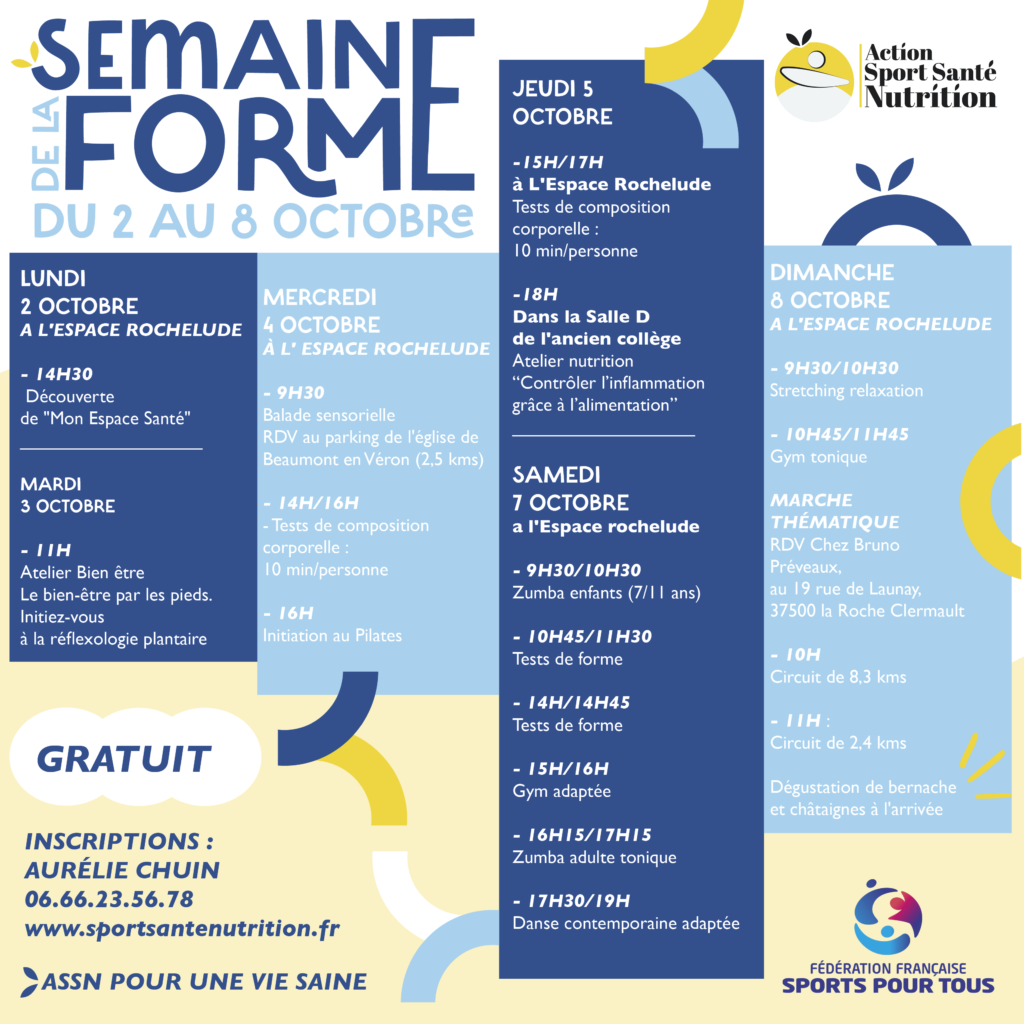 SEMAINE DE LA FORME
DU 2 AU 8 OCTOBRE

Action Sport Santé Nutrition

LUNDI
2 OCTOBRE
A L'ESPACE ROCHELUDE

- 14H30
Découverte de "Mon Espace Santé"

MARDI
3 OCTOBRE

- 11H
Atelier Bien être
Le bien-être par les pieds.
Initiez-vous à la réflexologie plantaire

MERCREDI
4 OCTOBRE
À L' ESPACE ROCHELUDE

- 9H30
Balade sensorielle
RDV au parking de l'église de Beaumont en Véron (2,5 kms)

- 14H/16H
- Tests de composition corporelle :
10 min/personne

- 16H
Initiation au Pilates

JEUDI 5
OCTOBRE

-15H/17H
à L'Espace Rochelude
Tests de composition corporelle :
10 min/personne

-18H
Dans la Salle D de l'ancien collège
Atelier nutrition
"Contrôler l'inflammation grâce à l'alimentation"

SAMEDI
7 OCTOBRE
a l'Espace rochelude

- 9H30/10H30
Zumba enfants (7/11 ans)

- 10H45/11H30
Tests de forme

- 14H/14H45
Tests de forme

- 15H/16H
Gym adaptée

- 16H15/17H15
Zumba adulte tonique

- 17H30/19H
Danse contemporaine adaptée

DIMANCHE
8 OCTOBRE
A L'ESPACE ROCHELUDE

- 9H30/10H30
Stretching relaxation

- 10H45/11H45
Gym tonique

MARCHE THÉMATIQUE
RDV Chez Bruno Préveaux,
au 19 rue de Launay,
37500 la Roche Clermault

- 10H
Circuit de 8,3 kms

- 11H :
Circuit de 2,4 kms

Dégustation de bernache et châtaignes à l'arrivée

GRATUIT

INSCRIPTIONS :
AURÉLIE CHUIN
06.66.23.56.78
www.sportsantenutrition.fr

ASSN POUR UNE VIE SAINE

FÉDÉRATION FRANÇAISE
SPORTS POUR TOUS